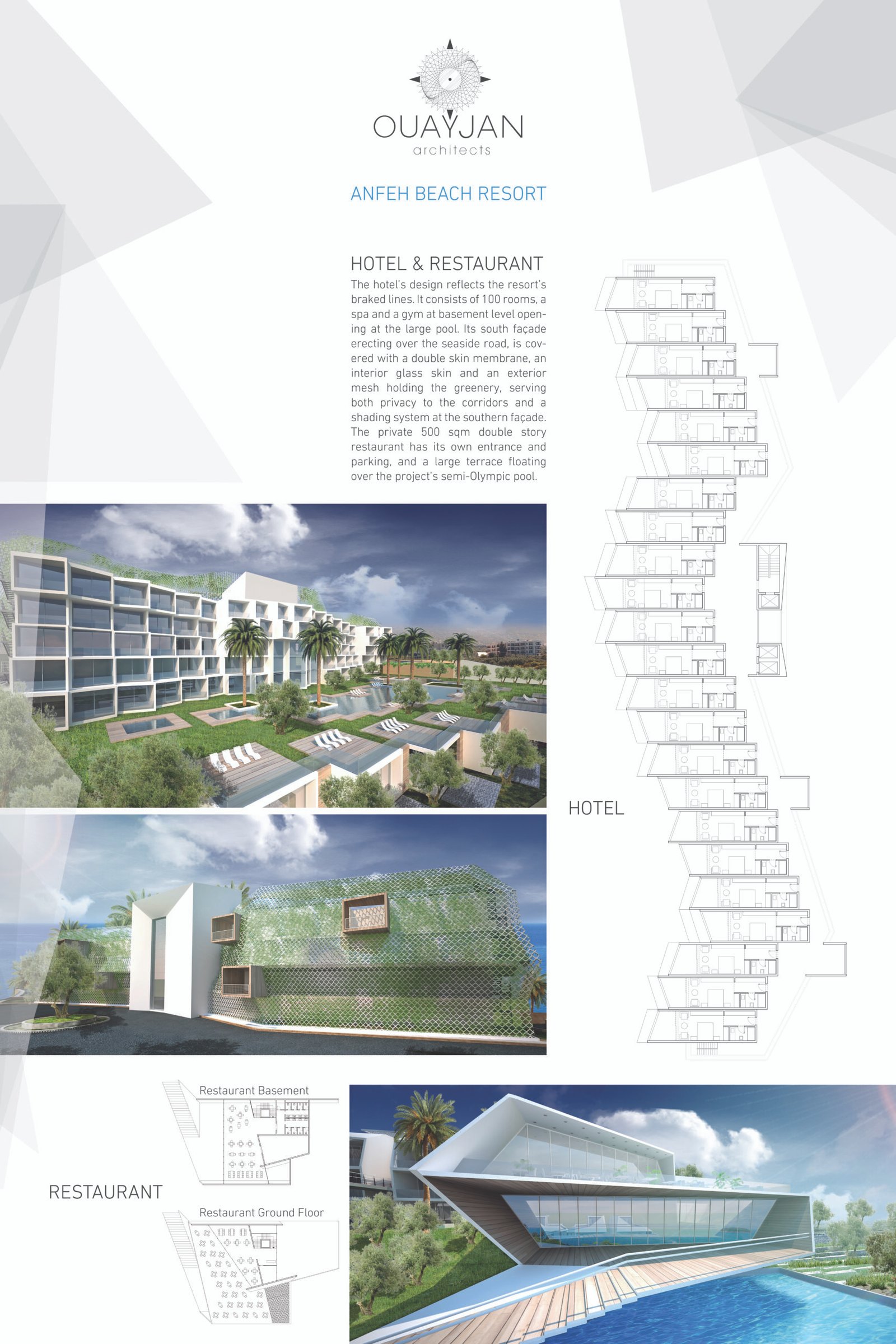 OUAYJAN
architects

ANFEH BEACH RESORT

HOTEL & RESTAURANT

The hotel's design reflects the resort's braked lines. It consists of 100 rooms, a spa and a gym at basement level opening at the large pool. Its south façade erecting over the seaside road, is covered with a double skin membrane, an interior glass skin and an exterior mesh holding the greenery, serving both privacy to the corridors and a shading system at the southern façade. The private 500 sqm double story restaurant has its own entrance and parking, and a large terrace floating over the project's semi-Olympic pool.

HOTEL

Restaurant Basement

RESTAURANT

Restaurant Ground Floor